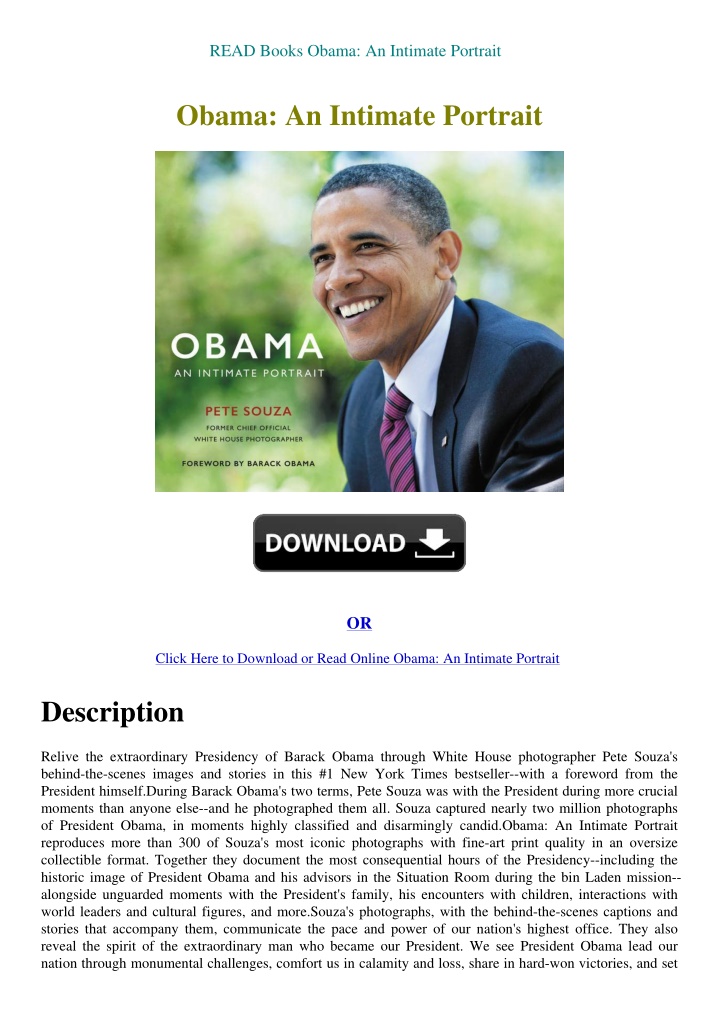 READ Books Obama: An Intimate Portrait

Obama: An Intimate Portrait

OBAMA
AN INTIMATE PORTRAIT

PETE SOUZA
FORMER CHIEF OFFICIAL
WHITE HOUSE PHOTOGRAPHER

FOREWORD BY BARACK OBAMA

DOWNLOAD

OR

Click Here to Download or Read Online Obama: An Intimate Portrait

Description

Relive the extraordinary Presidency of Barack Obama through White House photographer Pete Souza's behind-the-scenes images and stories in this #1 New York Times bestseller--with a foreword from the President himself.During Barack Obama's two terms, Pete Souza was with the President during more crucial moments than anyone else--and he photographed them all. Souza captured nearly two million photographs of President Obama, in moments highly classified and disarmingly candid.Obama: An Intimate Portrait reproduces more than 300 of Souza's most iconic photographs with fine-art print quality in an oversize collectible format. Together they document the most consequential hours of the Presidency--including the historic image of President Obama and his advisors in the Situation Room during the bin Laden mission--alongside unguarded moments with the President's family, his encounters with children, interactions with world leaders and cultural figures, and more.Souza's photographs, with the behind-the-scenes captions and stories that accompany them, communicate the pace and power of our nation's highest office. They also reveal the spirit of the extraordinary man who became our President. We see President Obama lead our nation through monumental challenges, comfort us in calamity and loss, share in hard-won victories, and set